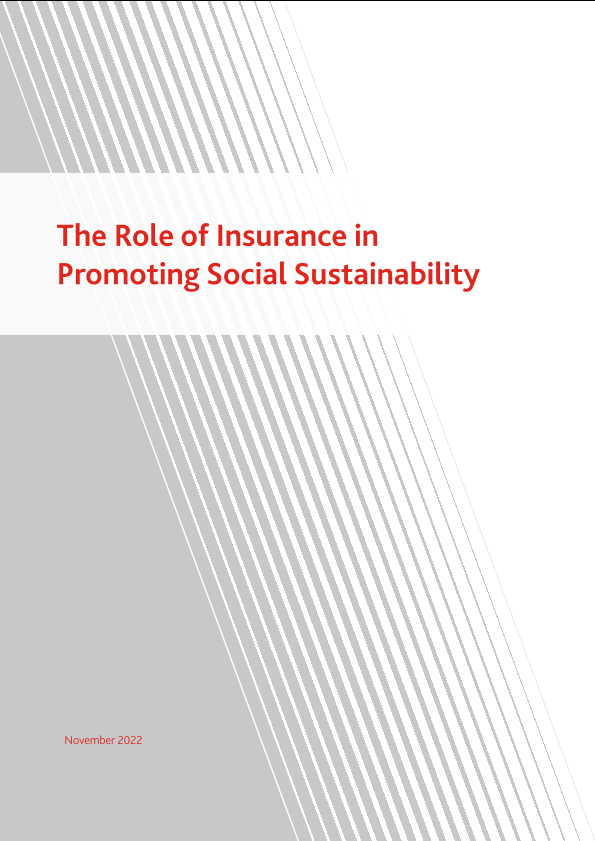 The Role of Insurance in Promoting Social Sustainability

November 2022